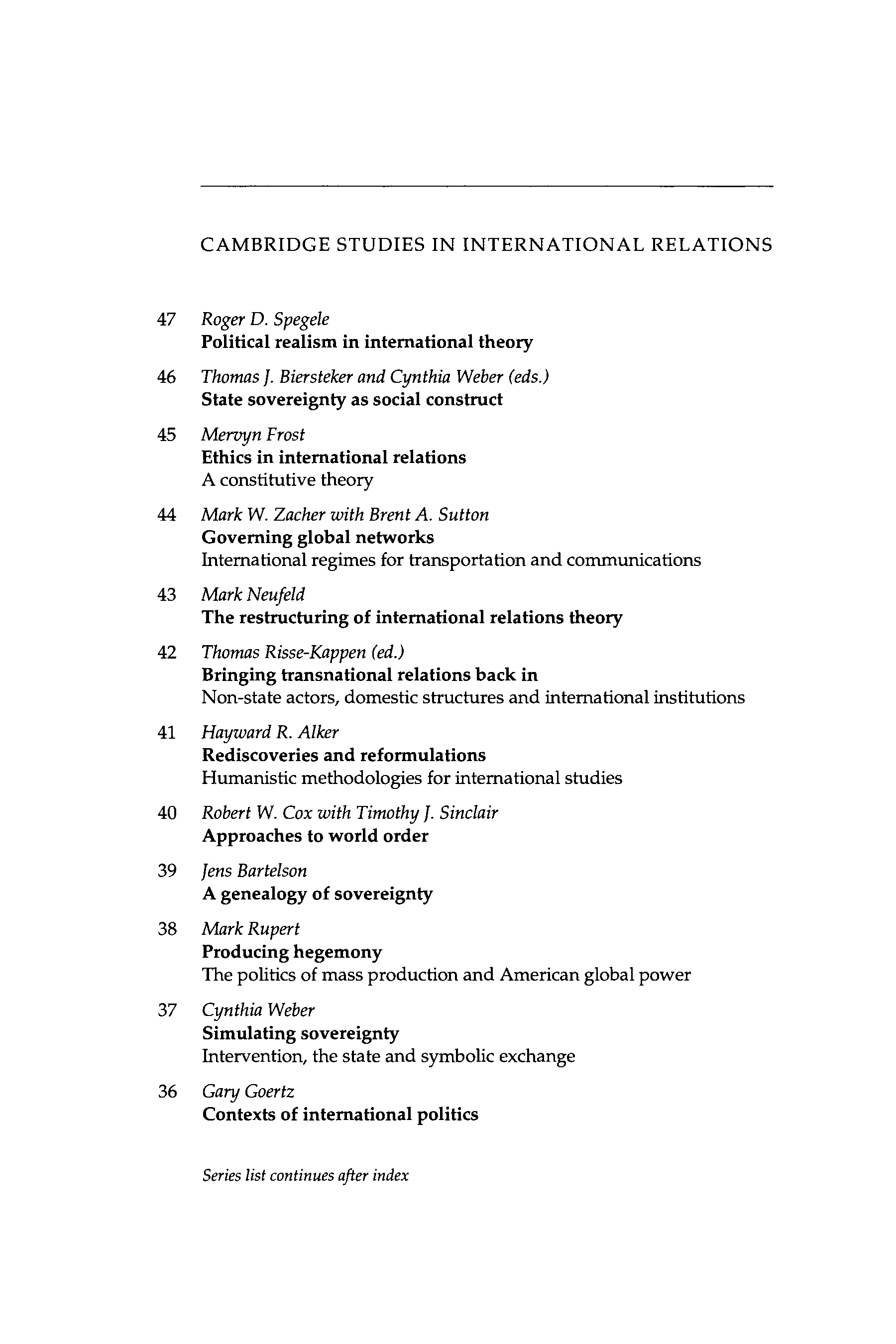 CAMBRIDGE STUDIES IN INTERNATIONAL RELATIONS

47 Roger D. Spegele
Political realism in international theory

46 Thomas J. Biersteker and Cynthia Weber (eds.)
State sovereignty as social construct

45 Mervyn Frost
Ethics in international relations
A constitutive theory

44 Mark W. Zacher with Brent A. Sutton
Governing global networks
International regimes for transportation and communications

43 Mark Neufeld
The restructuring of international relations theory

42 Thomas Risse-Kappen (ed.)
Bringing transnational relations back in
Non-state actors, domestic structures and international institutions

41 Hayward R. Alker
Rediscoveries and reformulations
Humanistic methodologies for international studies

40 Robert W. Cox with Timothy J. Sinclair
Approaches to world order

39 Jens Bartelson
A genealogy of sovereignty

38 Mark Rupert
Producing hegemony
The politics of mass production and American global power

37 Cynthia Weber
Simulating sovereignty
Intervention, the state and symbolic exchange

36 Gary Goertz
Contexts of international politics

Series list continues after index